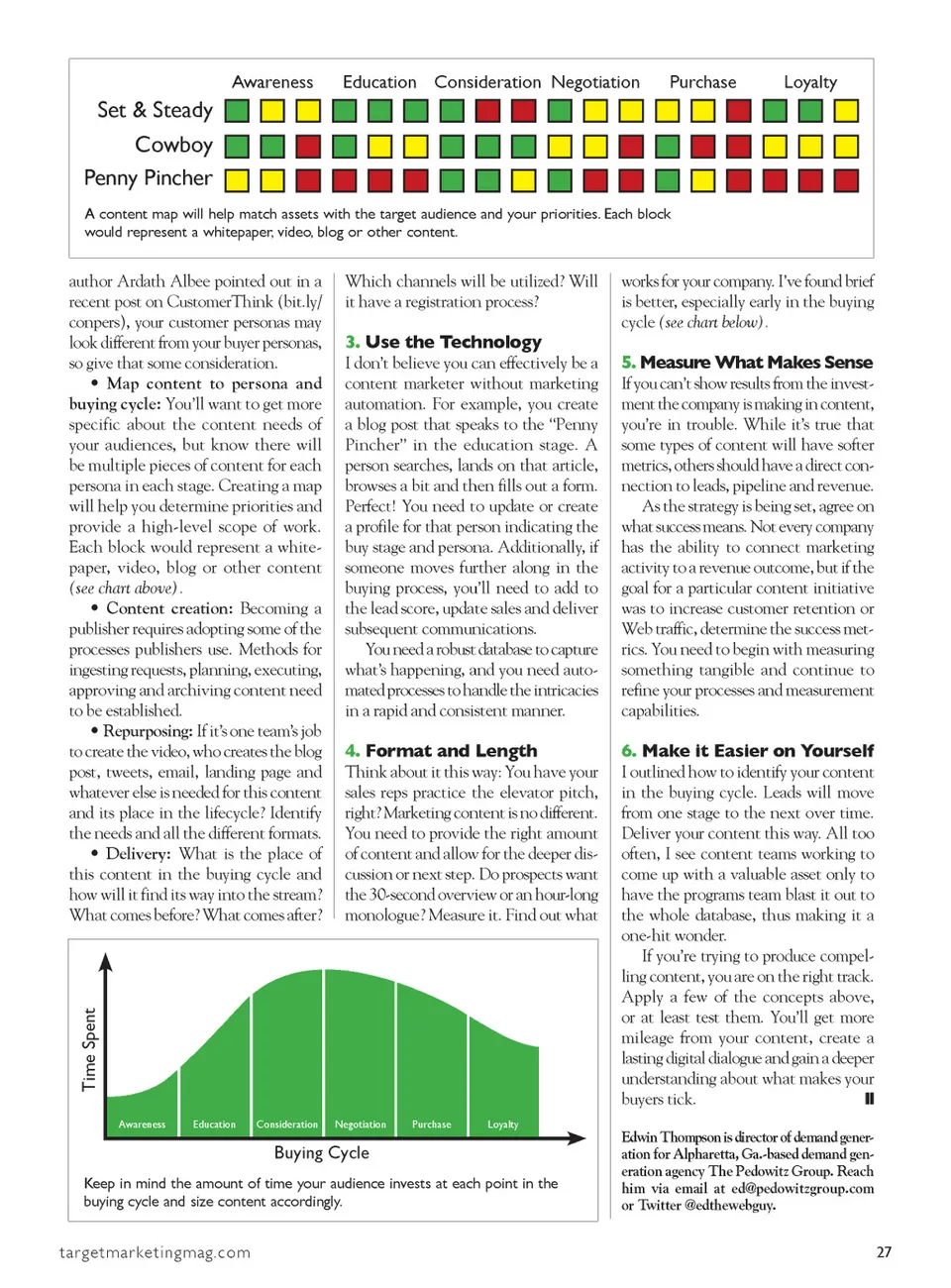 Awareness Education Consideration Negotiation Purchase Loyalty

Set & Steady

Cowboy

Penny Pincher

A content map will help match assets with the target audience and your priorities. Each block would represent a whitepaper, video, blog or other content.

author Ardath Albee pointed out in a recent post on CustomerThink (bit.ly/conpers), your customer personas may look different from your buyer personas, so give that some consideration.

• Map content to persona and buying cycle: You'll want to get more specific about the content needs of your audiences, but know there will be multiple pieces of content for each persona in each stage. Creating a map will help you determine priorities and provide a high-level scope of work. Each block would represent a whitepaper, video, blog or other content (see chart above).

• Content creation: Becoming a publisher requires adopting some of the processes publishers use. Methods for ingesting requests, planning, executing, approving and archiving content need to be established.

• Repurposing: If it's one team's job to create the video, who creates the blog post, tweets, email, landing page and whatever else is needed for this content and its place in the lifecycle? Identify the needs and all the different formats.

• Delivery: What is the place of this content in the buying cycle and how will it find its way into the stream? What comes before? What comes after? Which channels will be utilized? Will it have a registration process?

3. Use the Technology

I don't believe you can effectively be a content marketer without marketing automation. For example, you create a blog post that speaks to the "Penny Pincher" in the education stage. A person searches, lands on that article, browses a bit and then fills out a form. Perfect! You need to update or create a profile for that person indicating the buy stage and persona. Additionally, if someone moves further along in the buying process, you'll need to add to the lead score, update sales and deliver subsequent communications.

You need a robust database to capture what's happening, and you need automated processes to handle the intricacies in a rapid and consistent manner.

4. Format and Length

Think about it this way: You have your sales reps practice the elevator pitch, right? Marketing content is no different. You need to provide the right amount of content and allow for the deeper discussion or next step. Do prospects want the 30-second overview or an hour-long monologue? Measure it. Find out what works for your company. I've found brief is better, especially early in the buying cycle (see chart below).

5. Measure What Makes Sense

If you can't show results from the investment the company is making in content, you're in trouble. While it's true that some types of content will have softer metrics, others should have a direct connection to leads, pipeline and revenue.

As the strategy is being set, agree on what success means. Not every company has the ability to connect marketing activity to a revenue outcome, but if the goal for a particular content initiative was to increase customer retention or Web traffic, determine the success metrics. You need to begin with measuring something tangible and continue to refine your processes and measurement capabilities.

6. Make it Easier on Yourself

I outlined how to identify your content in the buying cycle. Leads will move from one stage to the next over time. Deliver your content this way. All too often, I see content teams working to come up with a valuable asset only to have the programs team blast it out to the whole database, thus making it a one-hit wonder.

If you're trying to produce compelling content, you are on the right track. Apply a few of the concepts above, or at least test them. You'll get more mileage from your content, create a lasting digital dialogue and gain a deeper understanding about what makes your buyers tick.

Edwin Thompson is director of demand generation for Alpharetta, Ga.-based demand generation agency The Pedowitz Group. Reach him via email at ed@pedowitzgroup.com or Twitter @edthewebguy.

Time Spent

Awareness Education Consideration Negotiation Purchase Loyalty

Buying Cycle

Keep in mind the amount of time your audience invests at each point in the buying cycle and size content accordingly.

targetmarketingmag.com

27